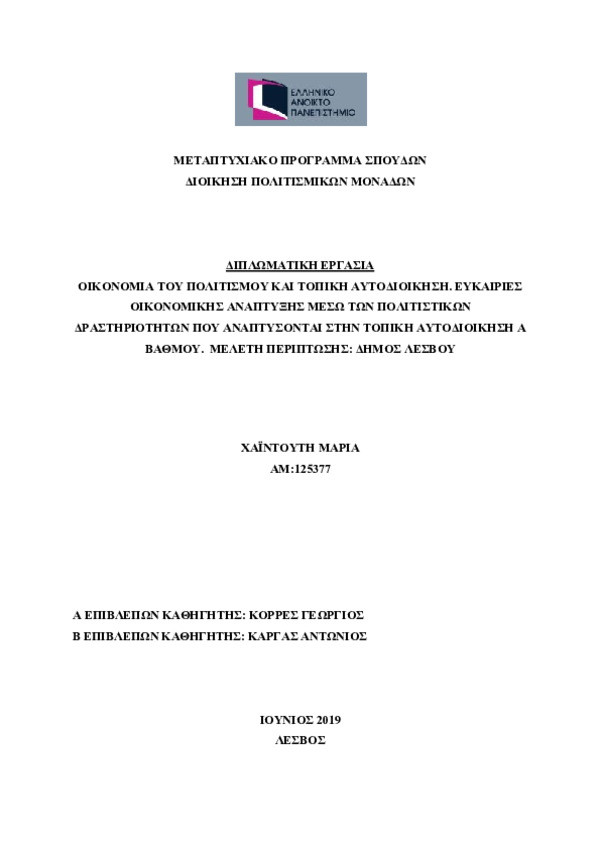 ΕΛΛΗΝΙΚΟ ΑΝΟΙΚΤΟ ΠΑΝΕΠΙΣΤΗΜΙΟ

ΜΕΤΑΠΤΥΧΙΑΚΟ ΠΡΟΓΡΑΜΜΑ ΣΠΟΥΔΩΝ
ΔΙΟΙΚΗΣΗ ΠΟΛΙΤΙΣΜΙΚΩΝ ΜΟΝΑΔΩΝ

ΔΙΠΛΩΜΑΤΙΚΗ ΕΡΓΑΣΙΑ
ΟΙΚΟΝΟΜΙΑ ΤΟΥ ΠΟΛΙΤΙΣΜΟΥ ΚΑΙ ΤΟΠΙΚΗ ΑΥΤΟΔΙΟΙΚΗΣΗ. ΕΥΚΑΙΡΙΕΣ ΟΙΚΟΝΟΜΙΚΗΣ ΑΝΑΠΤΥΞΗΣ ΜΕΣΩ ΤΩΝ ΠΟΛΙΤΙΣΤΙΚΩΝ ΔΡΑΣΤΗΡΙΟΤΗΤΩΝ ΠΟΥ ΑΝΑΠΤΥΣΟΝΤΑΙ ΣΤΗΝ ΤΟΠΙΚΗ ΑΥΤΟΔΙΟΙΚΗΣΗ Α ΒΑΘΜΟΥ. ΜΕΛΕΤΗ ΠΕΡΙΠΤΩΣΗΣ: ΔΗΜΟΣ ΛΕΣΒΟΥ

ΧΑΪΝΤΟΥΤΗ ΜΑΡΙΑ
ΑΜ:125377

Α ΕΠΙΒΛΕΠΩΝ ΚΑΘΗΓΗΤΗΣ: ΚΟΡΡΕΣ ΓΕΩΡΓΙΟΣ
Β ΕΠΙΒΛΕΠΩΝ ΚΑΘΗΓΗΤΗΣ: ΚΑΡΓΑΣ ΑΝΤΩΝΙΟΣ

ΙΟΥΝΙΟΣ 2019
ΛΕΣΒΟΣ